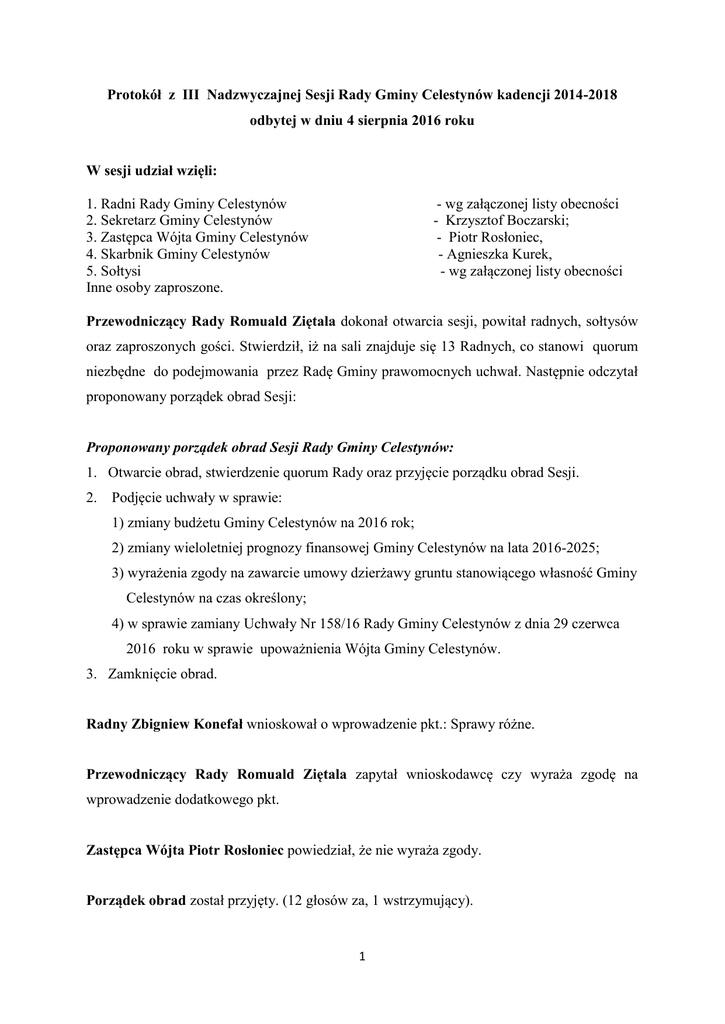 Protokół z III Nadzwyczajnej Sesji Rady Gminy Celestynów kadencji 2014-2018 odbytej w dniu 4 sierpnia 2016 roku

W sesji udział wzięli:

1. Radni Rady Gminy Celestynów - wg załączonej listy obecności
2. Sekretarz Gminy Celestynów - Krzysztof Boczarski;
3. Zastępca Wójta Gminy Celestynów - Piotr Rosłoniec,
4. Skarbnik Gminy Celestynów - Agnieszka Kurek,
5. Sołtysi - wg załączonej listy obecności
Inne osoby zaproszone.

Przewodniczący Rady Romuald Ziętala dokonał otwarcia sesji, powitał radnych, sołtysów oraz zaproszonych gości. Stwierdził, iż na sali znajduje się 13 Radnych, co stanowi quorum niezbędne do podejmowania przez Radę Gminy prawomocnych uchwał. Następnie odczytał proponowany porządek obrad Sesji:

Proponowany porządek obrad Sesji Rady Gminy Celestynów:
1. Otwarcie obrad, stwierdzenie quorum Rady oraz przyjęcie porządku obrad Sesji.
2. Podjęcie uchwały w sprawie:
1) zmiany budżetu Gminy Celestynów na 2016 rok;
2) zmiany wieloletniej prognozy finansowej Gminy Celestynów na lata 2016-2025;
3) wyrażenia zgody na zawarcie umowy dzierżawy gruntu stanowiącego własność Gminy Celestynów na czas określony;
4) w sprawie zamiany Uchwały Nr 158/16 Rady Gminy Celestynów z dnia 29 czerwca 2016 roku w sprawie upoważnienia Wójta Gminy Celestynów.
3. Zamknięcie obrad.

Radny Zbigniew Konefał wnioskował o wprowadzenie pkt.: Sprawy różne.

Przewodniczący Rady Romuald Ziętala zapytał wnioskodawcę czy wyraża zgodę na wprowadzenie dodatkowego pkt.

Zastępca Wójta Piotr Rosłoniec powiedział, że nie wyraża zgody.

Porządek obrad został przyjęty. (12 głosów za, 1 wstrzymujący).

1